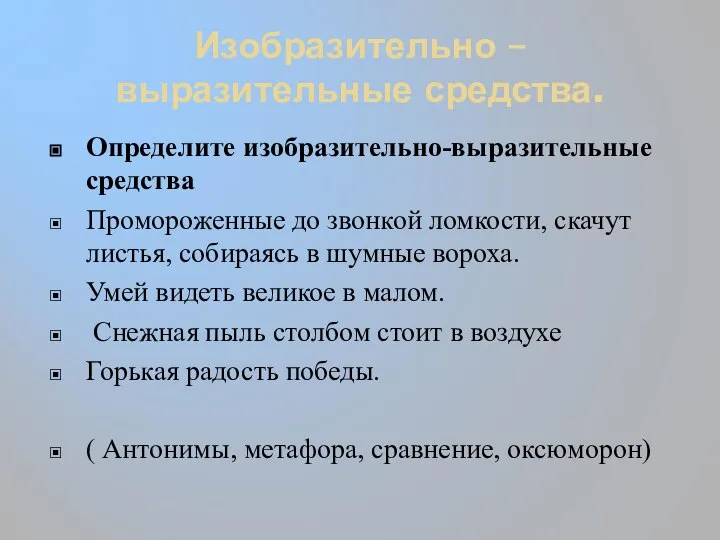 Изобразительно – выразительные средства.

Определите изобразительно-выразительные средства

Промороженные до звонкой ломкости, скачут листья, собираясь в шумные вороха.

Умей видеть великое в малом.

Снежная пыль столбом стоит в воздухе

Горькая радость победы.

( Антонимы, метафора, сравнение, оксюморон)